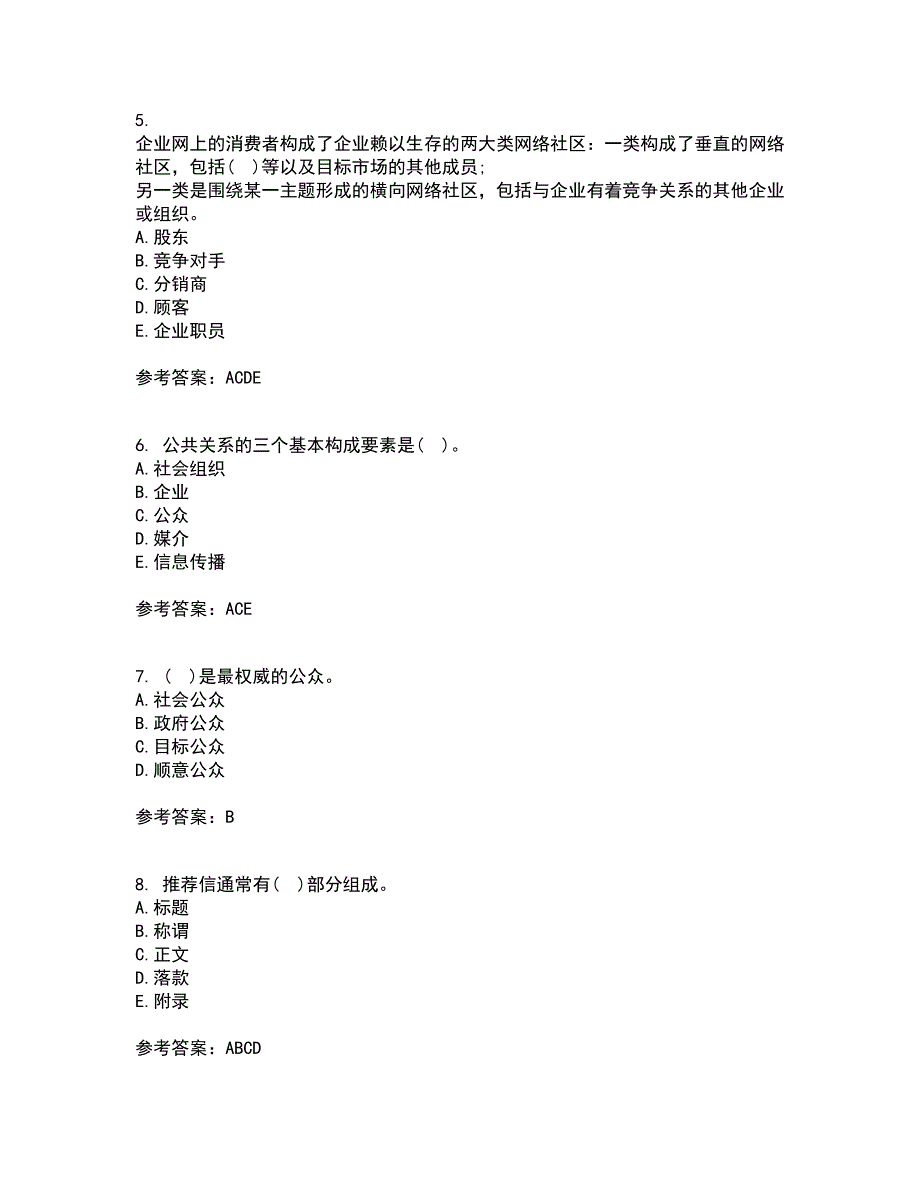 5.
企业网上的消费者构成了企业赖以生存的两大类网络社区：一类构成了垂直的网络社区，包括（ ）等以及目标市场的其他成员；
另一类是围绕某一主题形成的横向网络社区，包括与企业有着竞争关系的其他企业或组织。
A. 股东
B. 竞争对手
C. 分销商
D. 顾客
E. 企业职员

参考答案：ACDE

6. 公共关系的三个基本构成要素是（ ）。
A. 社会组织
B. 企业
C. 公众
D. 媒介
E. 信息传播

参考答案：ACE

7. （ ）是最权威的公众。
A. 社会公众
B. 政府公众
C. 目标公众
D. 顺意公众

参考答案：B

8. 推荐信通常有（ ）部分组成。
A. 标题
B. 称谓
C. 正文
D. 落款
E. 附录

参考答案：ABCD